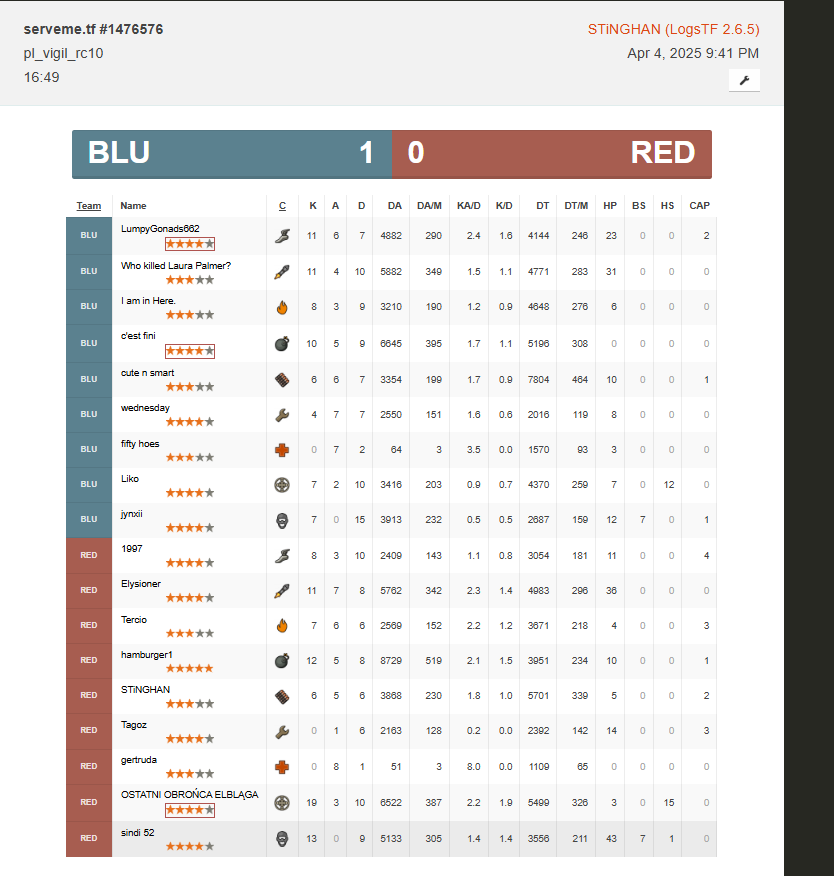 serveme.tf #1476576
pl_vigil_rc10
16:49

STiNGHAN (LogsTF 2.6.5)
Apr 4, 2025 9:41 PM

BLU 1 0 RED

| Team | Name | C | K | A | D | DA | DA/M | KA/D | K/D | DT | DT/M | HP | BS | HS | CAP |
|---|---|---|---|---|---|---|---|---|---|---|---|---|---|---|---|
| BLU | LumpyGonads662 | | 11 | 6 | 7 | 4882 | 290 | 2.4 | 1.6 | 4144 | 246 | 23 | 0 | 0 | 2 |
| BLU | Who killed Laura Palmer? | | 11 | 4 | 10 | 5882 | 349 | 1.5 | 1.1 | 4771 | 283 | 31 | 0 | 0 | 0 |
| BLU | I am in Here. | | 8 | 3 | 9 | 3210 | 190 | 1.2 | 0.9 | 4648 | 276 | 6 | 0 | 0 | 0 |
| BLU | c'est fini | | 10 | 5 | 9 | 6645 | 395 | 1.7 | 1.1 | 5196 | 308 | 0 | 0 | 0 | 0 |
| BLU | cute n smart | | 6 | 6 | 7 | 3354 | 199 | 1.7 | 0.9 | 7804 | 464 | 10 | 0 | 0 | 1 |
| BLU | wednesday | | 4 | 7 | 7 | 2550 | 151 | 1.6 | 0.6 | 2016 | 119 | 8 | 0 | 0 | 0 |
| BLU | fifty hoes | | 0 | 7 | 2 | 64 | 3 | 3.5 | 0.0 | 1570 | 93 | 3 | 0 | 0 | 0 |
| BLU | Liko | | 7 | 2 | 10 | 3416 | 203 | 0.9 | 0.7 | 4370 | 259 | 7 | 0 | 12 | 0 |
| BLU | jynxii | | 7 | 0 | 15 | 3913 | 232 | 0.5 | 0.5 | 2687 | 159 | 12 | 7 | 0 | 1 |
| RED | 1997 | | 8 | 3 | 10 | 2409 | 143 | 1.1 | 0.8 | 3054 | 181 | 11 | 0 | 0 | 4 |
| RED | Elysioner | | 11 | 7 | 8 | 5762 | 342 | 2.3 | 1.4 | 4983 | 296 | 36 | 0 | 0 | 0 |
| RED | Tercio | | 7 | 6 | 6 | 2569 | 152 | 2.2 | 1.2 | 3671 | 218 | 4 | 0 | 0 | 3 |
| RED | hamburger1 | | 12 | 5 | 8 | 8729 | 519 | 2.1 | 1.5 | 3951 | 234 | 10 | 0 | 0 | 1 |
| RED | STiNGHAN | | 6 | 5 | 6 | 3868 | 230 | 1.8 | 1.0 | 5701 | 339 | 5 | 0 | 0 | 2 |
| RED | Tagoz | | 0 | 1 | 6 | 2163 | 128 | 0.2 | 0.0 | 2392 | 142 | 14 | 0 | 0 | 3 |
| RED | gertruda | | 0 | 8 | 1 | 51 | 3 | 8.0 | 0.0 | 1109 | 65 | 0 | 0 | 0 | 0 |
| RED | OSTATNI OBROŃCA ELBLĄGA | | 19 | 3 | 10 | 6522 | 387 | 2.2 | 1.9 | 5499 | 326 | 3 | 0 | 15 | 0 |
| RED | sindi 52 | | 13 | 0 | 9 | 5133 | 305 | 1.4 | 1.4 | 3556 | 211 | 43 | 7 | 1 | 0 |